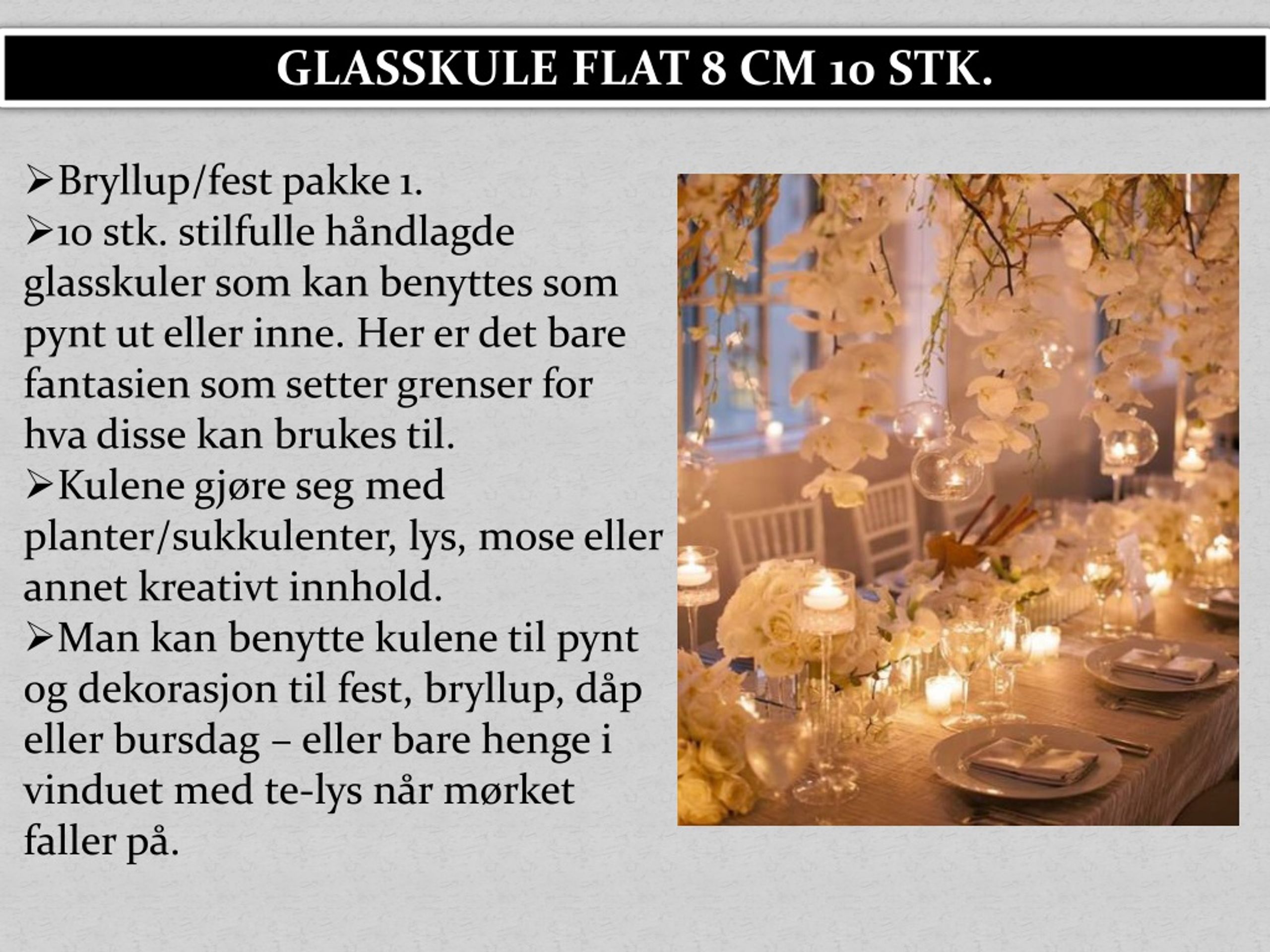 GLASSKULE FLAT 8 CM 10 STK.

➢Bryllup/fest pakke 1.
➢10 stk. stilfulle håndlagde glasskuler som kan benyttes som pynt ut eller inne. Her er det bare fantasien som setter grenser for hva disse kan brukes til.
➢Kulene gjøre seg med planter/sukkulenter, lys, mose eller annet kreativt innhold.
➢Man kan benytte kulene til pynt og dekorasjon til fest, bryllup, dåp eller bursdag – eller bare henge i vinduet med te-lys når mørket faller på.